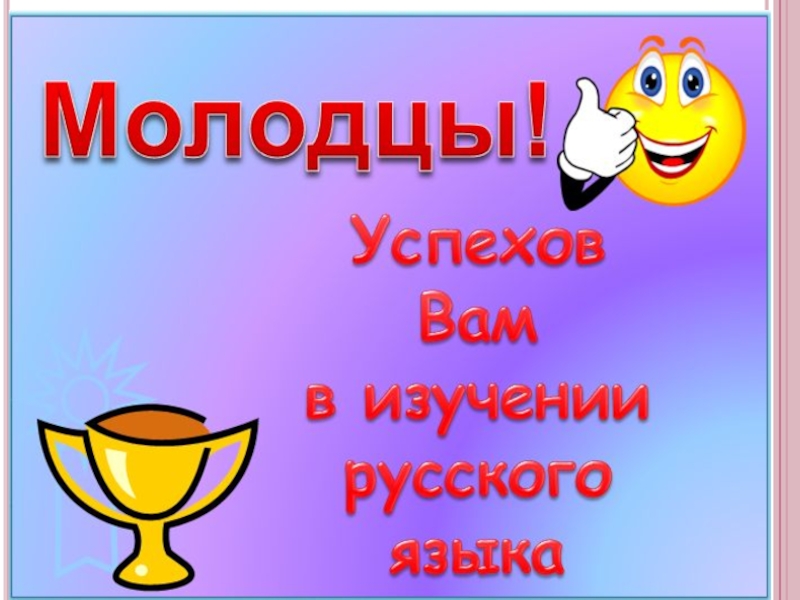 Молодцы!

Успехов Вам в изучении русского языка